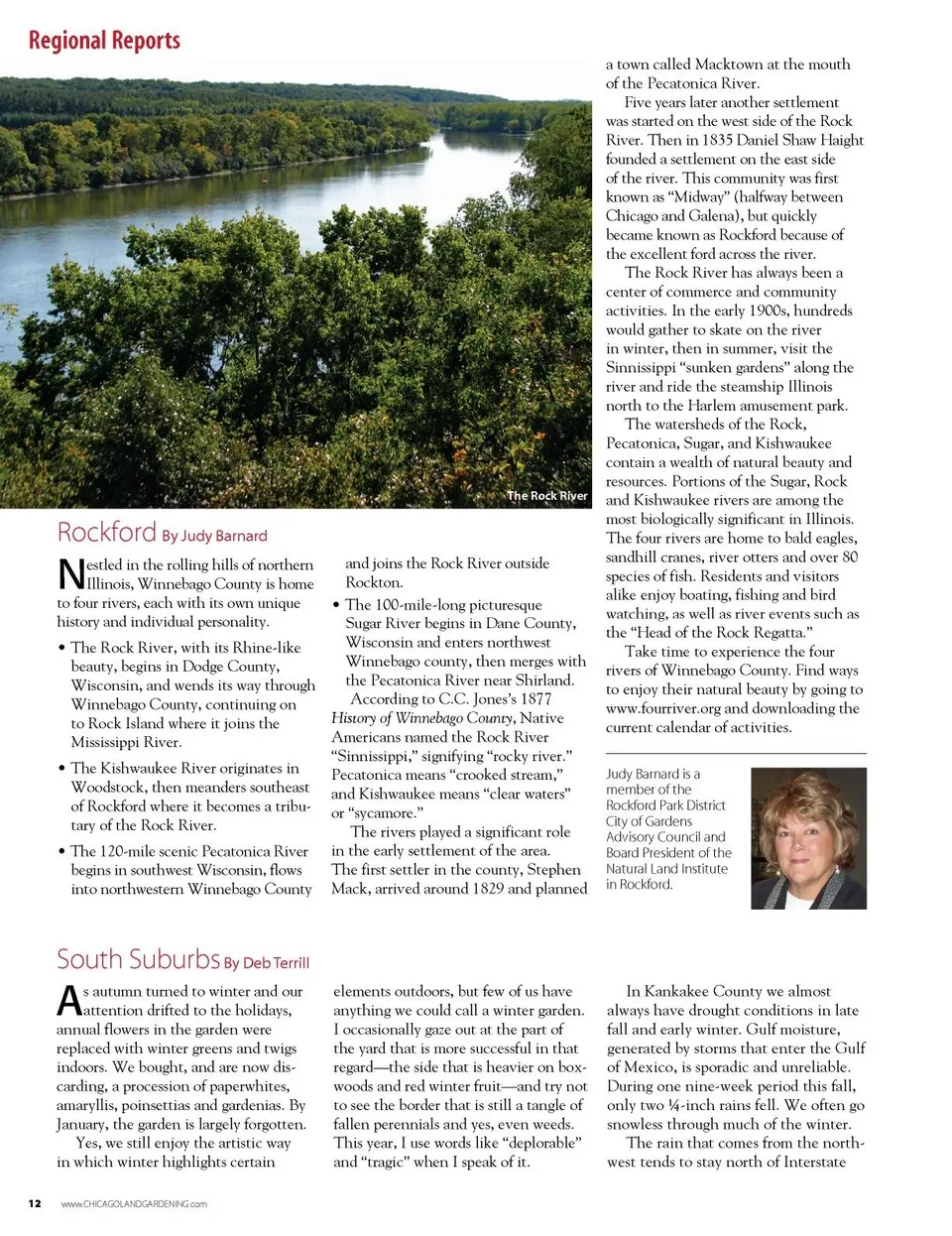 Regional Reports

The Rock River

Rockford By Judy Barnard

Nestled in the rolling hills of northern Illinois, Winnebago County is home to four rivers, each with its own unique history and individual personality.

• The Rock River, with its Rhine-like beauty, begins in Dodge County, Wisconsin, and wends its way through Winnebago County, continuing on to Rock Island where it joins the Mississippi River.

• The Kishwaukee River originates in Woodstock, then meanders southeast of Rockford where it becomes a tributary of the Rock River.

• The 120-mile scenic Pecatonica River begins in southwest Wisconsin, flows into northwestern Winnebago County and joins the Rock River outside Rockton.

• The 100-mile-long picturesque Sugar River begins in Dane County, Wisconsin and enters northwest Winnebago county, then merges with the Pecatonica River near Shirland.

According to C.C. Jones's 1877 History of Winnebago County, Native Americans named the Rock River "Sinnissippi," signifying "rocky river." Pecatonica means "crooked stream," and Kishwaukee means "clear waters" or "sycamore."

The rivers played a significant role in the early settlement of the area. The first settler in the county, Stephen Mack, arrived around 1829 and planned a town called Macktown at the mouth of the Pecatonica River.

Five years later another settlement was started on the west side of the Rock River. Then in 1835 Daniel Shaw Haight founded a settlement on the east side of the river. This community was first known as "Midway" (halfway between Chicago and Galena), but quickly became known as Rockford because of the excellent ford across the river.

The Rock River has always been a center of commerce and community activities. In the early 1900s, hundreds would gather to skate on the river in winter, then in summer, visit the Sinnissippi "sunken gardens" along the river and ride the steamship Illinois north to the Harlem amusement park.

The watersheds of the Rock, Pecatonica, Sugar, and Kishwaukee contain a wealth of natural beauty and resources. Portions of the Sugar, Rock and Kishwaukee rivers are among the most biologically significant in Illinois. The four rivers are home to bald eagles, sandhill cranes, river otters and over 80 species of fish. Residents and visitors alike enjoy boating, fishing and bird watching, as well as river events such as the "Head of the Rock Regatta."

Take time to experience the four rivers of Winnebago County. Find ways to enjoy their natural beauty by going to www.fourriver.org and downloading the current calendar of activities.

Judy Barnard is a member of the Rockford Park District City of Gardens Advisory Council and Board President of the Natural Land Institute in Rockford.

South Suburbs By Deb Terrill

As autumn turned to winter and our attention drifted to the holidays, annual flowers in the garden were replaced with winter greens and twigs indoors. We bought, and are now discarding, a procession of paperwhites, amaryllis, poinsettias and gardenias. By January, the garden is largely forgotten.

Yes, we still enjoy the artistic way in which winter highlights certain elements outdoors, but few of us have anything we could call a winter garden. I occasionally gaze out at the part of the yard that is more successful in that regard—the side that is heavier on boxwoods and red winter fruit—and try not to see the border that is still a tangle of fallen perennials and yes, even weeds. This year, I use words like "deplorable" and "tragic" when I speak of it.

In Kankakee County we almost always have drought conditions in late fall and early winter. Gulf moisture, generated by storms that enter the Gulf of Mexico, is sporadic and unreliable. During one nine-week period this fall, only two ¼-inch rains fell. We often go snowless through much of the winter.

The rain that comes from the northwest tends to stay north of Interstate

12 www.CHICAGOLANDGARDENING.com